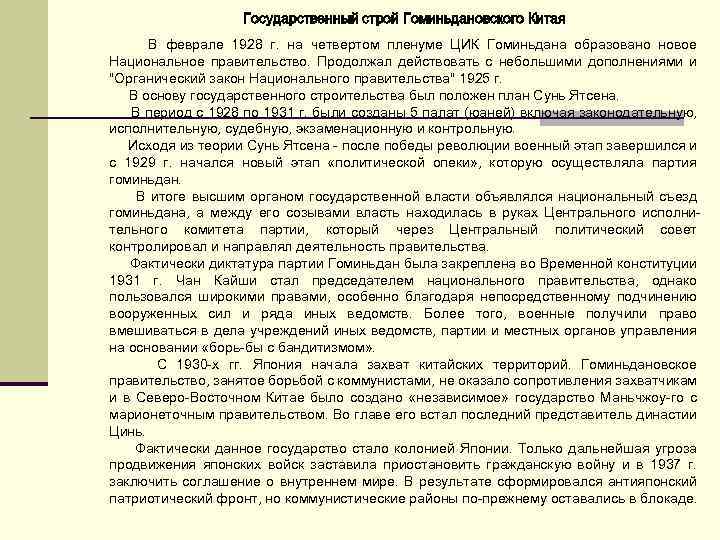 Государственный строй Гоминьдановского Китая

В феврале 1928 г. на четвертом пленуме ЦИК Гоминьдана образовано новое Национальное правительство. Продолжал действовать с небольшими дополнениями и "Органический закон Национального правительства" 1925 г.

В основу государственного строительства был положен план Сунь Ятсена.

В период с 1928 по 1931 г. были созданы 5 палат (юаней) включая законодательную, исполнительную, судебную, экзаменационную и контрольную.

Исходя из теории Сунь Ятсена - после победы революции военный этап завершился и с 1929 г. начался новый этап «политической опеки», которую осуществляла партия гоминьдан.

В итоге высшим органом государственной власти объявлялся национальный съезд гоминьдана, а между его созывами власть находилась в руках Центрального исполнительного комитета партии, который через Центральный политический совет контролировал и направлял деятельность правительства.

Фактически диктатура партии Гоминьдан была закреплена во Временной конституции 1931 г. Чан Кайши стал председателем национального правительства, однако пользовался широкими правами, особенно благодаря непосредственному подчинению вооруженных сил и ряда иных ведомств. Более того, военные получили право вмешиваться в дела учреждений иных ведомств, партии и местных органов управления на основании «борь-бы с бандитизмом».

С 1930-х гг. Япония начала захват китайских территорий. Гоминьдановское правительство, занятое борьбой с коммунистами, не оказало сопротивления захватчикам и в Северо-Восточном Китае было создано «независимое» государство Маньчжоу-го с марионеточным правительством. Во главе его встал последний представитель династии Цинь.

Фактически данное государство стало колонией Японии. Только дальнейшая угроза продвижения японских войск заставила приостановить гражданскую войну и в 1937 г. заключить соглашение о внутреннем мире. В результате сформировался антияпонский патриотический фронт, но коммунистические районы по-прежнему оставались в блокаде.